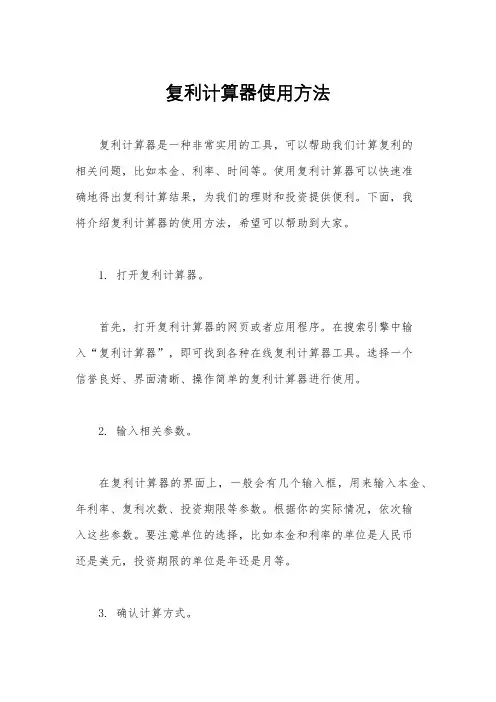 复利计算器使用方法

复利计算器是一种非常实用的工具，可以帮助我们计算复利的相关问题，比如本金、利率、时间等。使用复利计算器可以快速准确地得出复利计算结果，为我们的理财和投资提供便利。下面，我将介绍复利计算器的使用方法，希望可以帮助到大家。

1. 打开复利计算器。

首先，打开复利计算器的网页或者应用程序。在搜索引擎中输入“复利计算器”，即可找到各种在线复利计算器工具。选择一个信誉良好、界面清晰、操作简单的复利计算器进行使用。

2. 输入相关参数。

在复利计算器的界面上，一般会有几个输入框，用来输入本金、年利率、复利次数、投资期限等参数。根据你的实际情况，依次输入这些参数。要注意单位的选择，比如本金和利率的单位是人民币还是美元，投资期限的单位是年还是月等。

3. 确认计算方式。